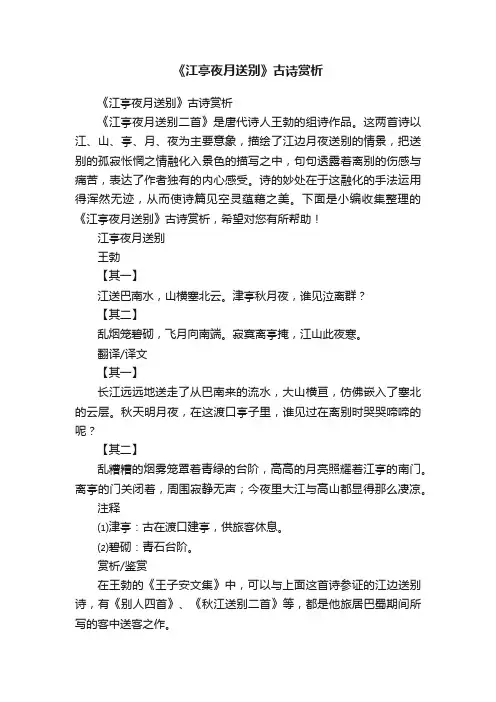 《江亭夜月送别》古诗赏析

《江亭夜月送别》古诗赏析

《江亭夜月送别二首》是唐代诗人王勃的组诗作品。这两首诗以江、山、亭、月、夜为主要意象，描绘了江边月夜送别的情景，把送别的孤寂怅惘之情融化入景色的描写之中，句句透露着离别的伤感与痛苦，表达了作者独有的内心感受。诗的妙处在于这融化的手法运用得浑然无迹，从而使诗篇见空灵蕴藉之美。下面是小编收集整理的《江亭夜月送别》古诗赏析，希望对您有所帮助！

江亭夜月送别

王勃

【其一】

江送巴南水，山横塞北云。津亭秋月夜，谁见泣离群？

【其二】

乱烟笼碧砌，飞月向南端。寂寞离亭掩，江山此夜寒。

翻译/译文

【其一】

长江远远地送走了从巴南来的流水，大山横亘，仿佛嵌入了塞北的云层。秋天明月夜，在这渡口亭子里，谁见过在离别时哭哭啼啼的呢？

【其二】

乱糟糟的烟雾笼罩着青绿的台阶，高高的月亮照耀着江亭的南门。离亭的门关闭着，周围寂静无声；今夜里大江与高山都显得那么凄凉。

注释

⑴津亭：古在渡口建亭，供旅客休息。

⑵碧砌：青石台阶。

赏析/鉴赏

在王勃的《王子安文集》中，可以与上面这首诗参证的江边送别诗，有《别人四首》、《秋江送别二首》等，都是他旅居巴蜀期间所写的客中送客之作。